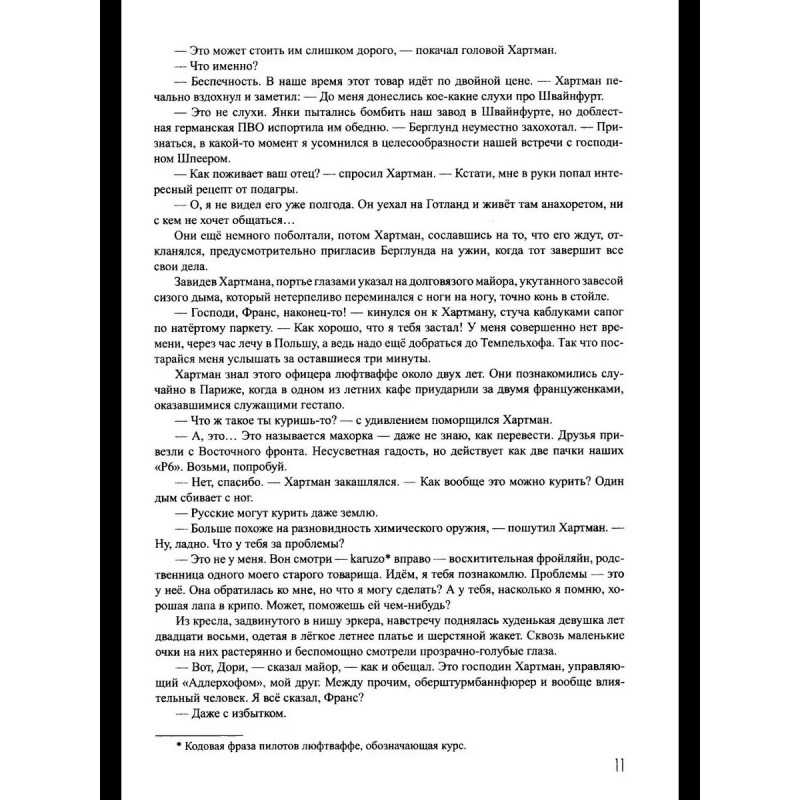 — Это может стоить им слишком дорого, — покачал головой Хартман.
— Что именно?
— Беспечность. В наше время этот товар идёт по двойной цене. — Хартман печально вздохнул и заметил: — До меня донеслись кое-какие слухи про Швайнфурт.
— Это не слухи. Янки пытались бомбить наш завод в Швайнфурте, но доблестная германская ПВО испортила им обедню. — Берглунд неуместно захохотал. — Признаться, в какой-то момент я усомнился в целесообразности нашей встречи с господином Шпеером.
— Как поживает ваш отец? — спросил Хартман. — Кстати, мне в руки попал интересный рецепт от подагры.
— О, я не видел его уже полгода. Он уехал на Готланд и живёт там анахоретом, ни с кем не хочет общаться…
Они ещё немного поболтали, потом Хартман, сославшись на то, что его ждут, откланялся, предусмотрительно пригласив Берглунда на ужин, когда тот завершит все свои дела.
Завидев Хартмана, портье глазами указал на долговязого майора, укутанного завесой сизого дыма, который нетерпеливо переминался с ноги на ногу, точно конь в стойле.
— Господи, Франс, наконец-то! — кинулся он к Хартману, стуча каблуками сапог по натёртому паркету. — Как хорошо, что я тебя застал! У меня совершенно нет времени, через час лечу в Польшу, а ведь надо ещё добраться до Темпельхофа. Так что постарайся меня услышать за оставшиеся три минуты.
Хартман знал этого офицера люфтваффе около двух лет. Они познакомились случайно в Париже, когда в одном из летних кафе приударили за двумя француженками, оказавшимися служащими гестапо.
— Что ж такое ты куришь-то? — с удивлением поморщился Хартман.
— А, это… Это называется махорка — даже не знаю, как перевести. Друзья привезли с Восточного фронта. Несусветная гадость, но действует как две пачки наших «Р6». Возьми, попробуй.
— Нет, спасибо. — Хартман закашлялся. — Как вообще это можно курить? Один дым сбивает с ног.
— Русские могут курить даже землю.
— Больше похоже на разновидность химического оружия, — пошутил Хартман. — Ну, ладно. Что у тебя за проблемы?
— Это не у меня. Вон смотри — karuzo* вправо — восхитительная фройляйн, родственница одного моего старого товарища. Идём, я тебя познакомлю. Проблемы — это у неё. Она обратилась ко мне, но что я могу сделать? А у тебя, насколько я помню, хорошая лапа в крипо. Может, поможешь ей чем-нибудь?
Из кресла, задвинутого в нишу эркера, навстречу поднялась худенькая девушка лет двадцати восьми, одетая в лёгкое летнее платье и шерстяной жакет. Сквозь маленькие очки на них растерянно и беспомощно смотрели прозрачно-голубые глаза.
— Вот, Дори, — сказал майор, — как и обещал. Это господин Хартман, управляющий «Адлерхофом», мой друг. Между прочим, оберштурмбаннфюрер и вообще влиятельный человек. Я всё сказал, Франс?
— Даже с избытком.

* Кодовая фраза пилотов люфтваффе, обозначающая курс.

11